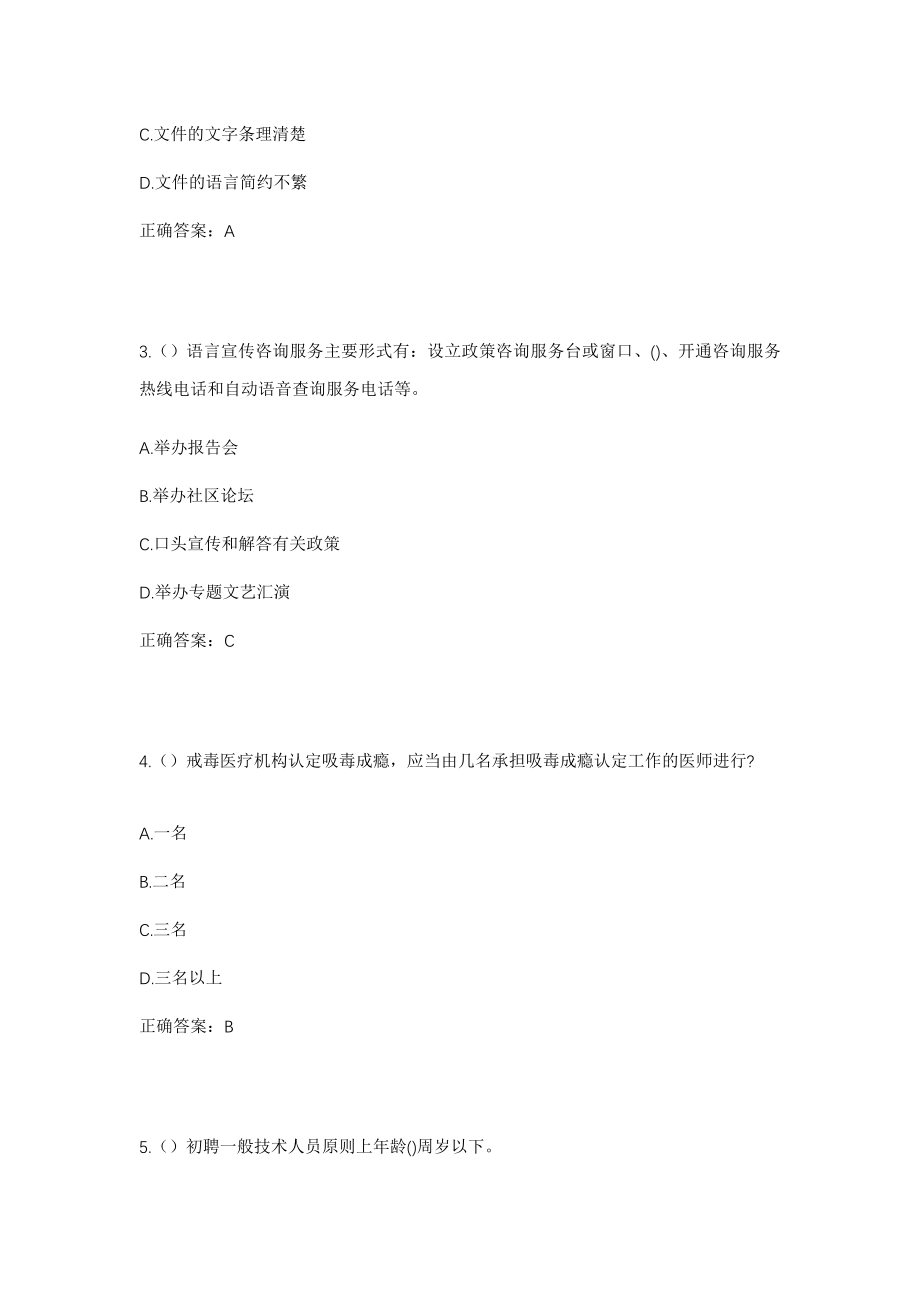 C.文件的文字条理清楚

D.文件的语言简约不繁

正确答案：A

3.（）语言宣传咨询服务主要形式有：设立政策咨询服务台或窗口、()、开通咨询服务热线电话和自动语音查询服务电话等。

A.举办报告会

B.举办社区论坛

C.口头宣传和解答有关政策

D.举办专题文艺汇演

正确答案：C

4.（）戒毒医疗机构认定吸毒成瘾，应当由几名承担吸毒成瘾认定工作的医师进行?

A.一名

B.二名

C.三名

D.三名以上

正确答案：B

5.（）初聘一般技术人员原则上年龄()周岁以下。